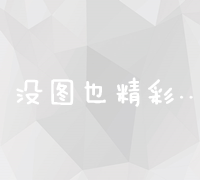 没图也精彩..